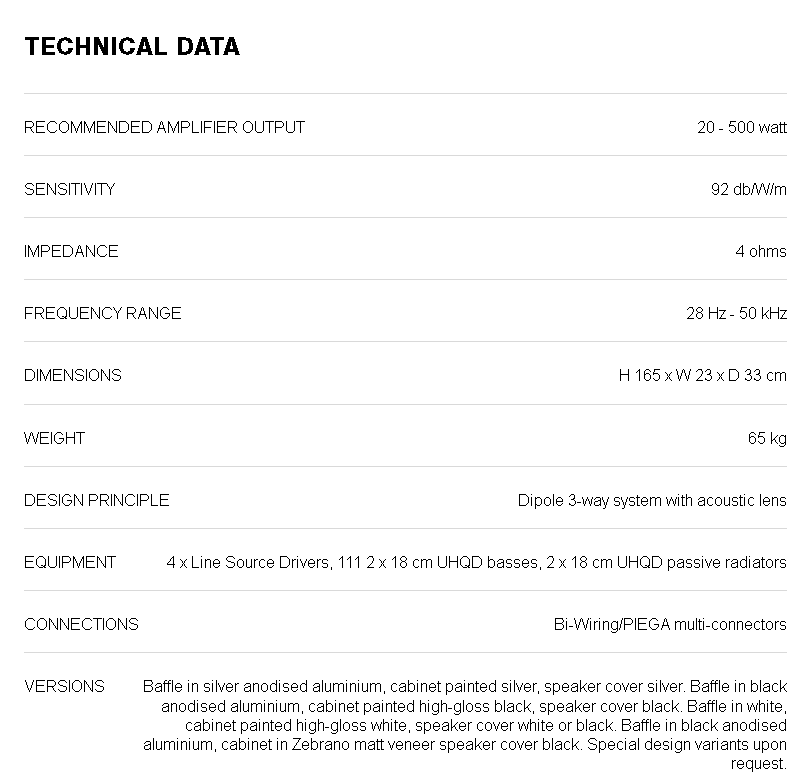 TECHNICAL DATA

| | |
|---|---|
| RECOMMENDED AMPLIFIER OUTPUT | 20 - 500 watt |
| SENSITIVITY | 92 db/W/m |
| IMPEDANCE | 4 ohms |
| FREQUENCY RANGE | 28 Hz - 50 kHz |
| DIMENSIONS | H 165 x W 23 x D 33 cm |
| WEIGHT | 65 kg |
| DESIGN PRINCIPLE | Dipole 3-way system with acoustic lens |
| EQUIPMENT | 4 x Line Source Drivers, 111 2 x 18 cm UHQD basses, 2 x 18 cm UHQD passive radiators |
| CONNECTIONS | Bi-Wiring/PIEGA multi-connectors |
| VERSIONS | Baffle in silver anodised aluminium, cabinet painted silver, speaker cover silver. Baffle in black anodised aluminium, cabinet painted high-gloss black, speaker cover black. Baffle in white, cabinet painted high-gloss white, speaker cover white or black. Baffle in black anodised aluminium, cabinet in Zebrano matt veneer speaker cover black. Special design variants upon request. |